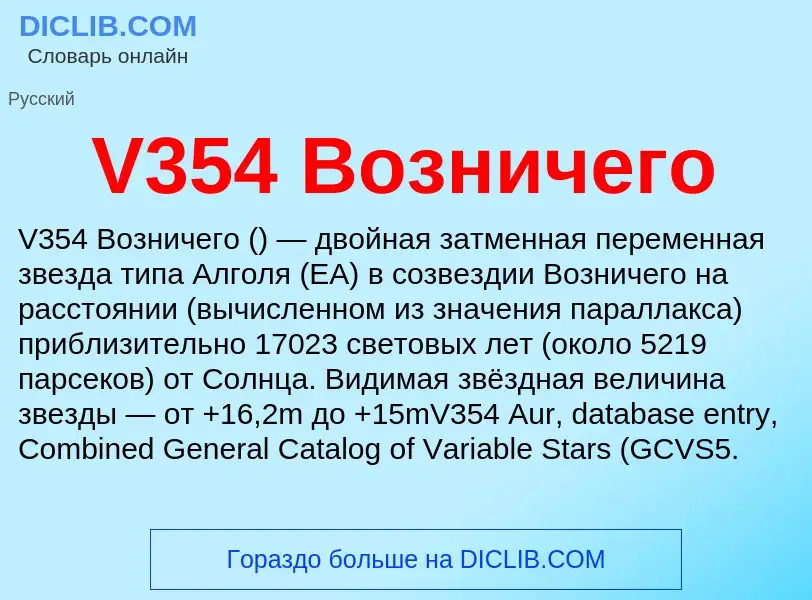 DICLIB.COM
Словарь онлайн

Русский

V354 Возничего

V354 Возничего () — двойная затменная переменная звезда типа Алголя (EA) в созвездии Возничего на расстоянии (вычисленном из значения параллакса) приблизительно 17023 световых лет (около 5219 парсеков) от Солнца. Видимая звёздная величина звезды — от +16,2m до +15mV354 Aur, database entry, Combined General Catalog of Variable Stars (GCVS5.

Гораздо больше на DICLIB.COM